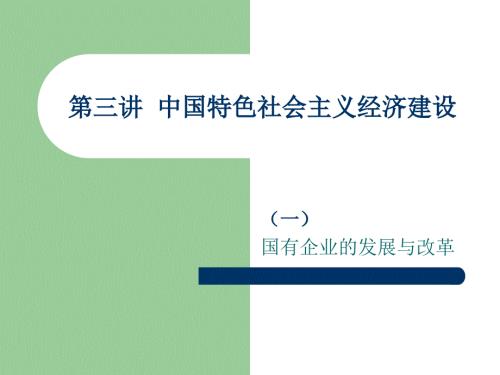 第三讲  中国特色社会主义经济建设

（一）
国有企业的发展与改革